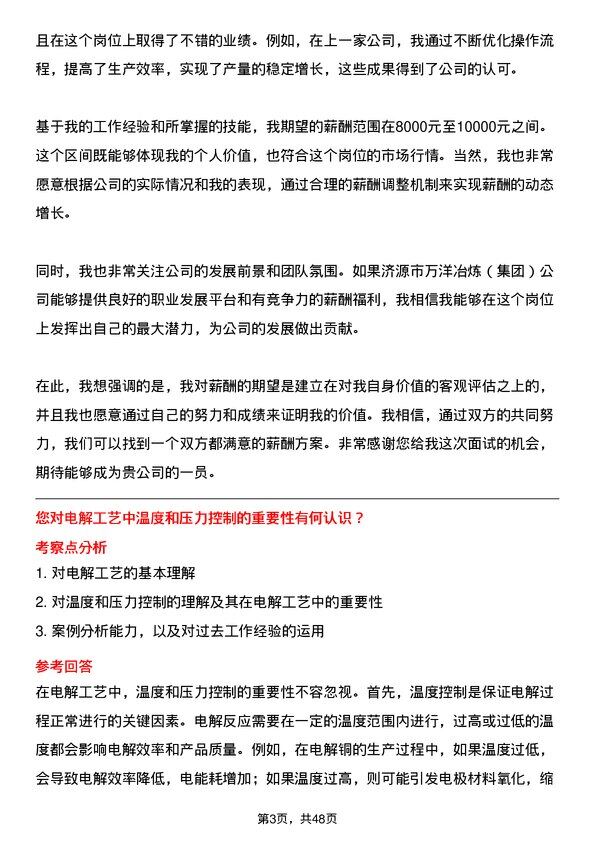 且在这个岗位上取得了不错的业绩。例如，在上一家公司，我通过不断优化操作流程，提高了生产效率，实现了产量的稳定增长，这些成果得到了公司的认可。

基于我的工作经验和所掌握的技能，我期望的薪酬范围在8000元至10000元之间。这个区间既能够体现我的个人价值，也符合这个岗位的市场行情。当然，我也非常愿意根据公司的实际情况和我的表现，通过合理的薪酬调整机制来实现薪酬的动态增长。

同时，我也非常关注公司的发展前景和团队氛围。如果济源市万洋冶炼（集团）公司能够提供良好的职业发展平台和有竞争力的薪酬福利，我相信我能够在这个岗位上发挥出自己的最大潜力，为公司的发展做出贡献。

在此，我想强调的是，我对薪酬的期望是建立在对我自身价值的客观评估之上的，并且我也愿意通过自己的努力和成绩来证明我的价值。我相信，通过双方的共同努力，我们可以找到一个双方都满意的薪酬方案。非常感谢您给我这次面试的机会，期待能够成为贵公司的一员。

您对电解工艺中温度和压力控制的重要性有何认识？

考察点分析

1. 对电解工艺的基本理解

2. 对温度和压力控制的理解及其在电解工艺中的重要性

3. 案例分析能力，以及对过去工作经验的运用

参考回答

在电解工艺中，温度和压力控制的重要性不容忽视。首先，温度控制是保证电解过程正常进行的关键因素。电解反应需要在一定的温度范围内进行，过高或过低的温度都会影响电解效率和产品质量。例如，在电解铜的生产过程中，如果温度过低，会导致电解效率降低，电能耗增加；如果温度过高，则可能引发电极材料氧化，缩

第3页，共48页